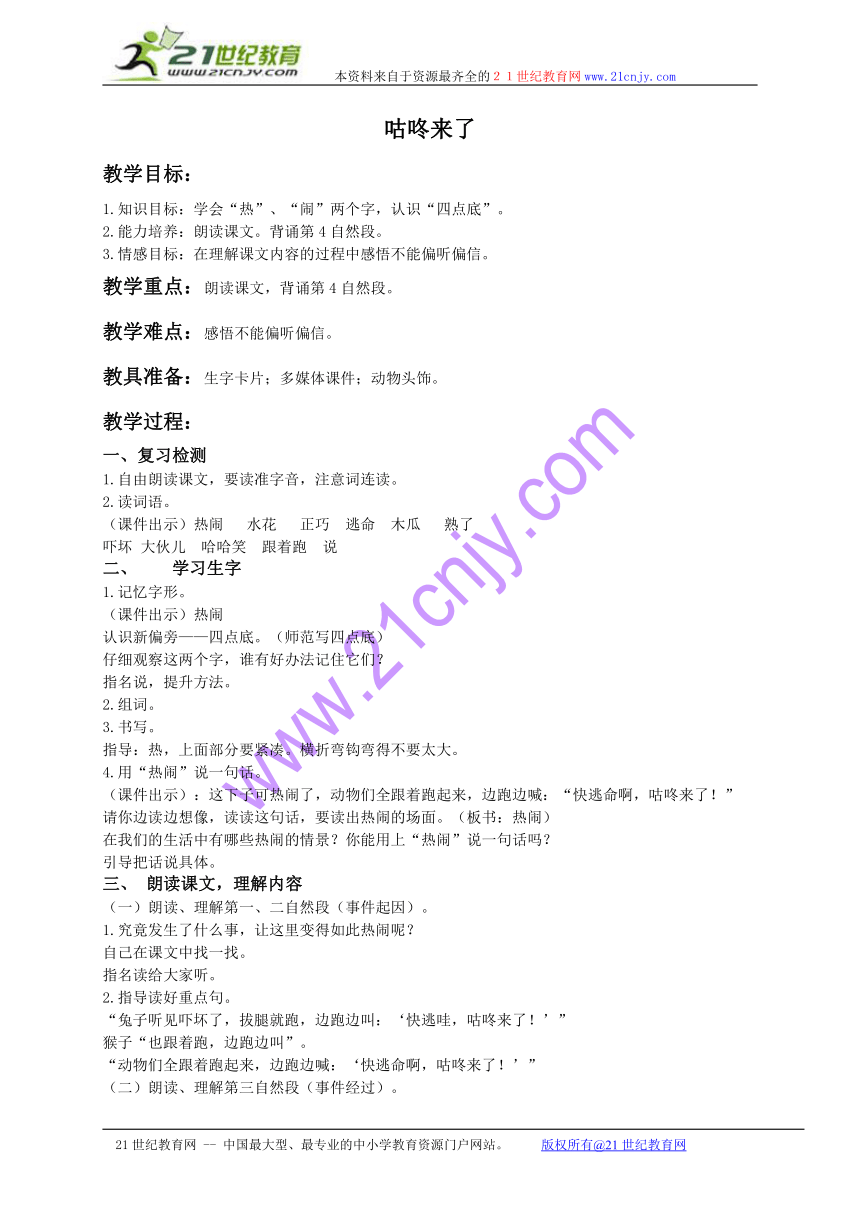 21世纪教育
www.21cnjy.com
本资料来自于资源最齐全的２１世纪教育网www.21cnjy.com

咕咚来了

教学目标：

1.知识目标：学会“热”、“闹”两个字，认识“四点底”。
2.能力培养：朗读课文。背诵第4自然段。
3.情感目标：在理解课文内容的过程中感悟不能偏听偏信。

教学重点：朗读课文，背诵第4自然段。

教学难点：感悟不能偏听偏信。

教具准备：生字卡片；多媒体课件；动物头饰。

教学过程：

一、复习检测
1.自由朗读课文，要读准字音，注意词连读。
2.读词语。
（课件出示）热闹　水花　正巧　逃命　木瓜　熟了
吓坏　大伙儿　哈哈笑　跟着跑　说
二、　学习生字
1.记忆字形。
（课件出示）热闹
认识新偏旁——四点底。（师范写四点底）
仔细观察这两个字，谁有好办法记住它们？
指名说，提升方法。
2.组词。
3.书写。
指导：热，上面部分要紧凑。横折弯钩弯得不要太大。
4.用“热闹”说一句话。
（课件出示）：这下子可热闹了，动物们全跟着跑起来，边跑边喊：“快逃命啊，咕咚来了！”
请你边读边想像，读读这句话，要读出热闹的场面。（板书：热闹）
在我们的生活中有哪些热闹的情景？你能用上“热闹”说一句话吗？
引导把话说具体。
三、　朗读课文，理解内容
（一）朗读、理解第一、二自然段（事件起因）。
1.究竟发生了什么事，让这里变得如此热闹呢？
自己在课文中找一找。
指名读给大家听。
2.指导读好重点句。
“兔子听见吓坏了，拔腿就跑，边跑边叫：‘快逃哇，咕咚来了！’”
猴子“也跟着跑，边跑边叫”。
“动物们全跟着跑起来，边跑边喊：‘快逃命啊，咕咚来了！’”
（二）朗读、理解第三自然段（事件经过）。

www.21cnjy.com

21世纪教育网 -- 中国最大型、最专业的中小学教育资源门户网站。　版权所有@21世纪教育网